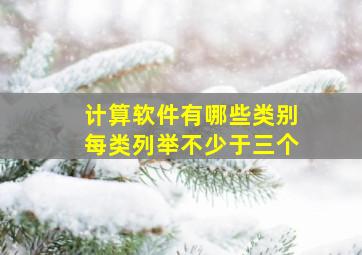 计算软件有哪些类别
每类列举不少于三个